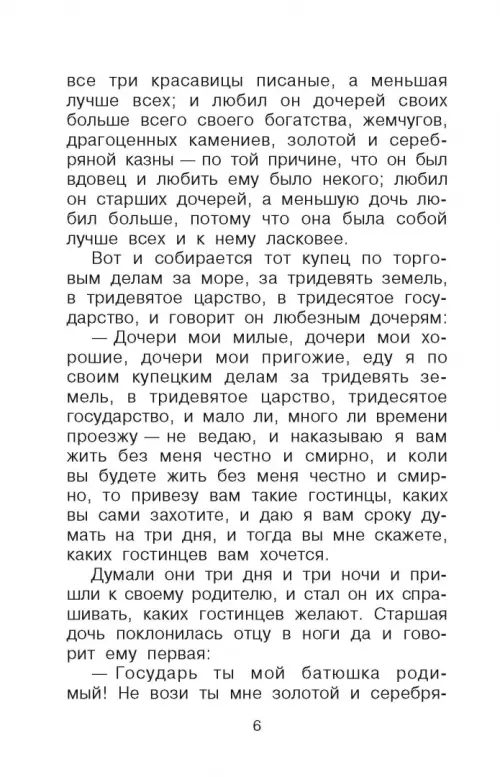 все три красавицы писаные, а меньшая лучше всех; и любил он дочерей своих больше всего своего богатства, жемчугов, драгоценных камениев, золотой и серебряной казны — по той причине, что он был вдовец и любить ему было некого; любил он старших дочерей, а меньшую дочь любил больше, потому что она была собой лучше всех и к нему ласковее.

Вот и собирается тот купец по торговым делам за море, за тридевять земель, в тридевятое царство, в тридесятое государство, и говорит он любезным дочерям:

— Дочери мои милые, дочери мои хорошие, дочери мои пригожие, еду я по своим купецким делам за тридевять земель, в тридевятое царство, тридесятое государство, и мало ли, много ли времени проезжу — не ведаю, и наказываю я вам жить без меня честно и смирно, и коли вы будете жить без меня честно и смирно, то привезу вам такие гостинцы, каких вы сами захотите, и даю я вам сроку думать на три дня, и тогда вы мне скажете, каких гостинцев вам хочется.

Думали они три дня и три ночи и пришли к своему родителю, и стал он их спрашивать, каких гостинцев желают. Старшая дочь поклонилась отцу в ноги да и говорит ему первая:

— Государь ты мой батюшка родимый! Не вози ты мне золотой и серебря-

6